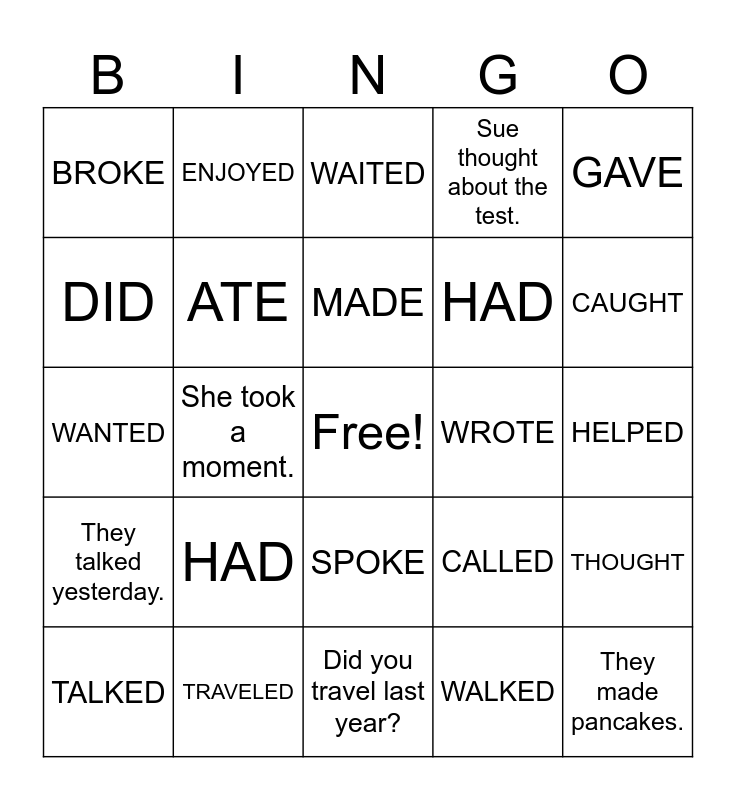 | B | I | N | G | O |
|---|---|---|---|---|
| BROKE | ENJOYED | WAITED | Sue thought about the test. | GAVE |
| DID | ATE | MADE | HAD | CAUGHT |
| WANTED | She took a moment. | Free! | WROTE | HELPED |
| They talked yesterday. | HAD | SPOKE | CALLED | THOUGHT |
| TALKED | TRAVELED | Did you travel last year? | WALKED | They made pancakes. |